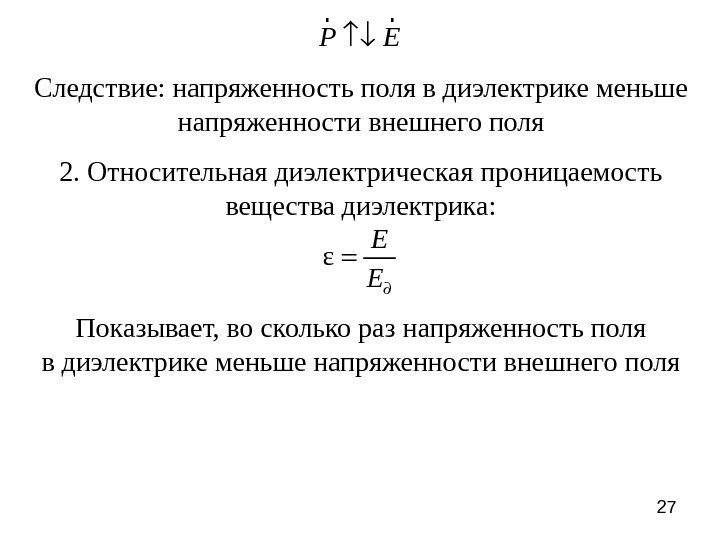 $\dot{P} \uparrow\downarrow \dot{E}$

Следствие: напряженность поля в диэлектрике меньше напряженности внешнего поля

2. Относительная диэлектрическая проницаемость вещества диэлектрика:

$\varepsilon = \frac{E}{E_{\partial}}$

Показывает, во сколько раз напряженность поля в диэлектрике меньше напряженности внешнего поля

27